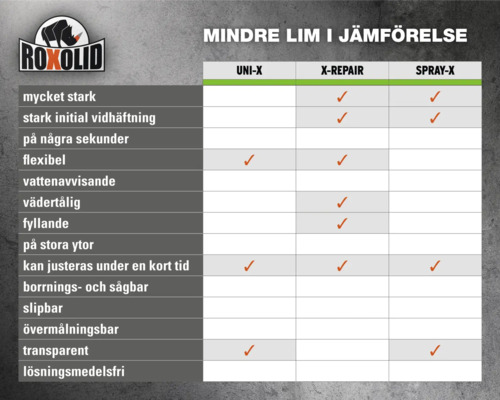 ROXOLID

MINDRE LIM I JÄMFÖRELSE

| | UNI-X | X-REPAIR | SPRAY-X |
|---|---|---|---|
| mycket stark | | ✓ | ✓ |
| stark initial vidhäftning | | ✓ | ✓ |
| på några sekunder | | | |
| flexibel | ✓ | ✓ | |
| vattenavvisande | | | |
| vädertålig | | ✓ | |
| fyllande | | ✓ | |
| på stora ytor | | | |
| kan justeras under en kort tid | ✓ | ✓ | ✓ |
| borrnings- och sågbar | | | |
| slipbar | | | |
| övermålningsbar | | | |
| transparent | ✓ | | ✓ |
| lösningsmedelsfri | | | |